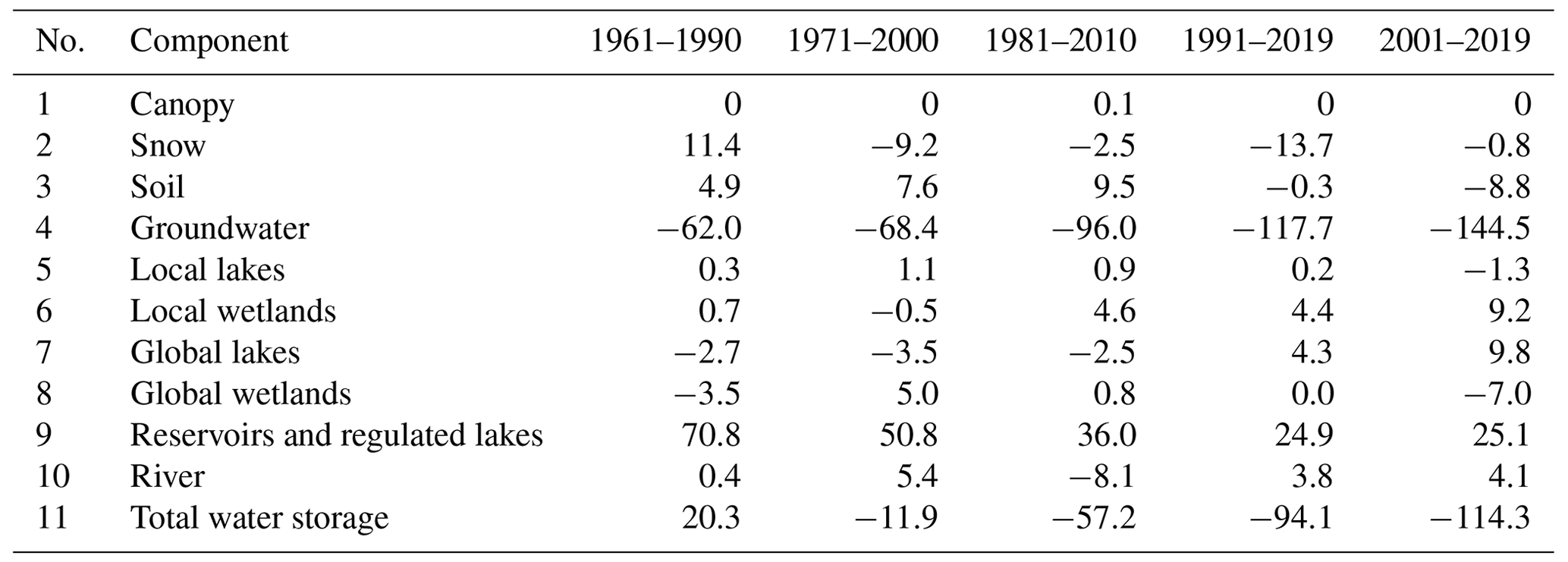 | No. | Component | 1961–1990 | 1971–2000 | 1981–2010 | 1991–2019 | 2001–2019 |
|---|---|---|---|---|---|---|
| 1 | Canopy | 0 | 0 | 0.1 | 0 | 0 |
| 2 | Snow | 11.4 | −9.2 | −2.5 | −13.7 | −0.8 |
| 3 | Soil | 4.9 | 7.6 | 9.5 | −0.3 | −8.8 |
| 4 | Groundwater | −62.0 | −68.4 | −96.0 | −117.7 | −144.5 |
| 5 | Local lakes | 0.3 | 1.1 | 0.9 | 0.2 | −1.3 |
| 6 | Local wetlands | 0.7 | −0.5 | 4.6 | 4.4 | 9.2 |
| 7 | Global lakes | −2.7 | −3.5 | −2.5 | 4.3 | 9.8 |
| 8 | Global wetlands | −3.5 | 5.0 | 0.8 | 0.0 | −7.0 |
| 9 | Reservoirs and regulated lakes | 70.8 | 50.8 | 36.0 | 24.9 | 25.1 |
| 10 | River | 0.4 | 5.4 | −8.1 | 3.8 | 4.1 |
| 11 | Total water storage | 20.3 | −11.9 | −57.2 | −94.1 | −114.3 |